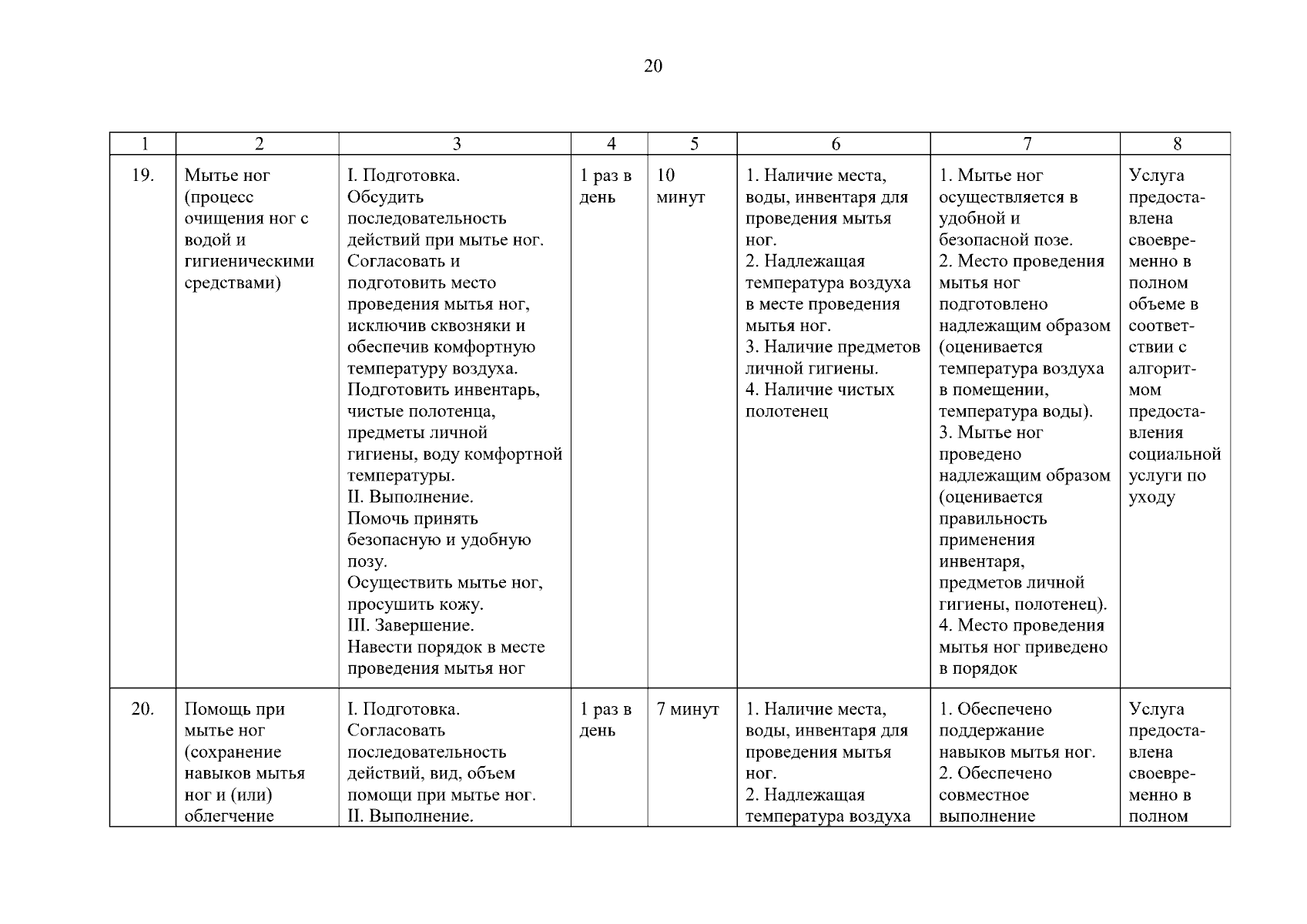 20

| 1 | 2 | 3 | 4 | 5 | 6 | 7 | 8 |
|---|---|---|---|---|---|---|---|
| 19. | Мытье ног (процесс очищения ног с водой и гигиеническими средствами) | I. Подготовка. Обсудить последовательность действий при мытье ног. Согласовать и подготовить место проведения мытья ног, исключив сквозняки и обеспечив комфортную температуру воздуха. Подготовить инвентарь, чистые полотенца, предметы личной гигиены, воду комфортной температуры. II. Выполнение. Помочь принять безопасную и удобную позу. Осуществить мытье ног, просушить кожу. III. Завершение. Навести порядок в месте проведения мытья ног | 1 раз в день | 10 минут | 1. Наличие места, воды, инвентаря для проведения мытья ног. 2. Надлежащая температура воздуха в месте проведения мытья ног. 3. Наличие предметов личной гигиены. 4. Наличие чистых полотенец | 1. Мытье ног осуществляется в удобной и безопасной позе. 2. Место проведения мытья ног подготовлено надлежащим образом (оценивается температура воздуха в помещении, температура воды). 3. Мытье ног проведено надлежащим образом (оценивается правильность применения инвентаря, предметов личной гигиены, полотенец). 4. Место проведения мытья ног приведено в порядок | Услуга предоставлена своевременно в полном объеме в соответствии с алгоритмом предоставления социальной услуги по уходу |
| 20. | Помощь при мытье ног (сохранение навыков мытья ног и (или) облегчение | I. Подготовка. Согласовать последовательность действий, вид, объем помощи при мытье ног. II. Выполнение. | 1 раз в день | 7 минут | 1. Наличие места, воды, инвентаря для проведения мытья ног. 2. Надлежащая температура воздуха | 1. Обеспечено поддержание навыков мытья ног. 2. Обеспечено совместное выполнение | Услуга предоставлена своевременно в полном |